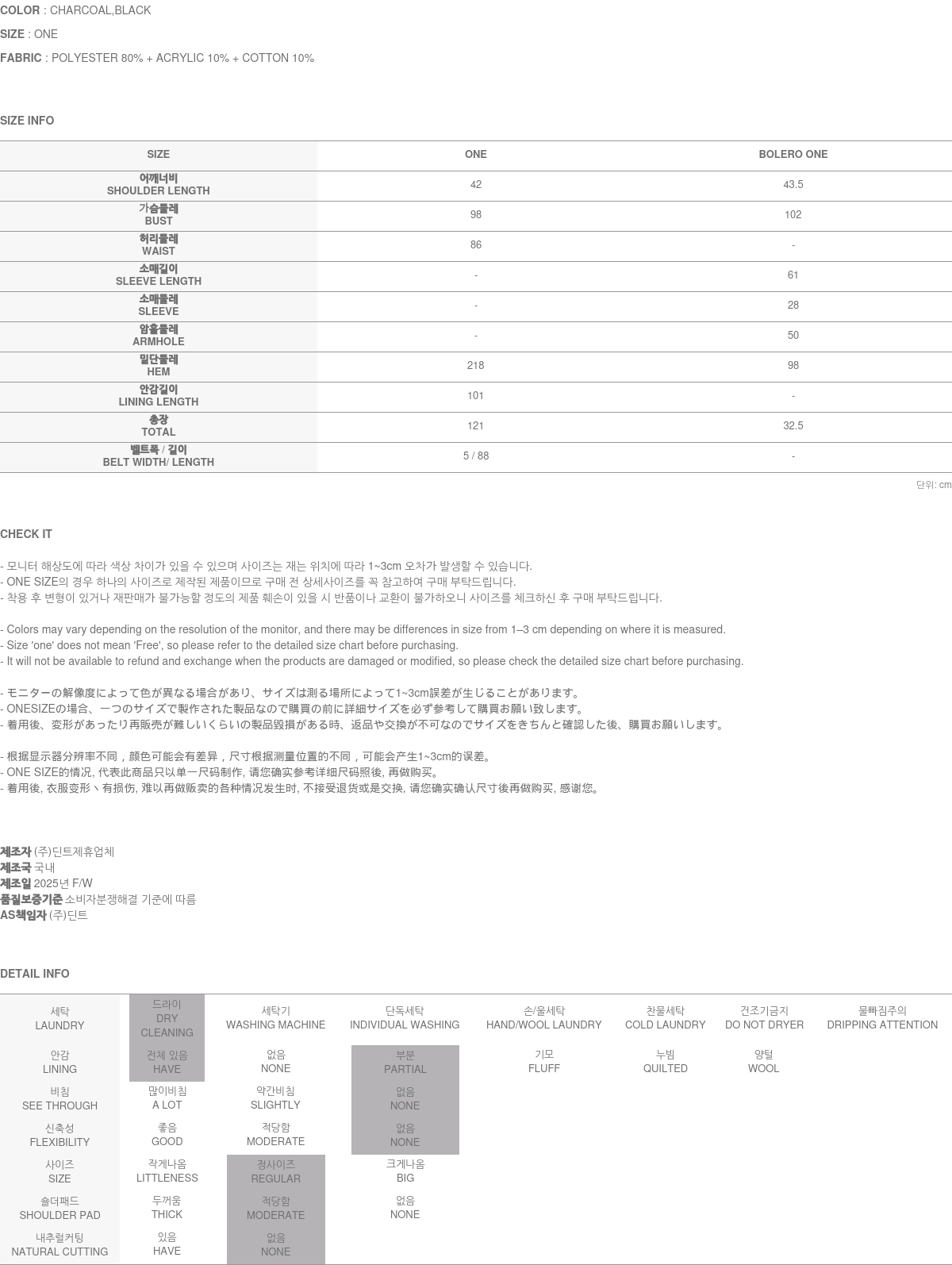 COLOR : CHARCOAL,BLACK

SIZE : ONE

FABRIC : POLYESTER 80% + ACRYLIC 10% + COTTON 10%

SIZE INFO

| SIZE | ONE | BOLERO ONE |
|---|---|---|
| 어깨너비 SHOULDER LENGTH | 42 | 43.5 |
| 가슴둘레 BUST | 98 | 102 |
| 허리둘레 WAIST | 86 | - |
| 소매길이 SLEEVE LENGTH | - | 61 |
| 소매둘레 SLEEVE | - | 28 |
| 암홀둘레 ARMHOLE | - | 50 |
| 밑단둘레 HEM | 218 | 98 |
| 안감길이 LINING LENGTH | 101 | - |
| 총장 TOTAL | 121 | 32.5 |
| 벨트폭 / 길이 BELT WIDTH/ LENGTH | 5 / 88 | - |

단위: cm

CHECK IT

- 모니터 해상도에 따라 색상 차이가 있을 수 있으며 사이즈는 재는 위치에 따라 1~3cm 오차가 발생할 수 있습니다.
- ONE SIZE의 경우 하나의 사이즈로 제작된 제품이므로 구매 전 상세사이즈를 꼭 참고하여 구매 부탁드립니다.
- 착용 후 변형이 있거나 재판매가 불가능할 정도의 제품 훼손이 있을 시 반품이나 교환이 불가하오니 사이즈를 체크하신 후 구매 부탁드립니다.

- Colors may vary depending on the resolution of the monitor, and there may be differences in size from 1–3 cm depending on where it is measured.
- Size 'one' does not mean 'Free', so please refer to the detailed size chart before purchasing.
- It will not be available to refund and exchange when the products are damaged or modified, so please check the detailed size chart before purchasing.

- モニターの解像度によって色が異なる場合があり、サイズは測る場所によって1~3cm誤差が生じることがあります。
- ONESIZEの場合、一つのサイズで製作された製品なので購買の前に詳細サイズを必ず参考して購買お願い致します。
- 着用後、変形があったり再販売が難しいくらいの製品毀損がある時、返品や交換が不可なのでサイズをきちんと確認した後、購買お願いします。

- 根据显示器分辨率不同，颜色可能会有差异，尺寸根据测量位置的不同，可能会产生1~3cm的误差。
- ONE SIZE的情况, 代表此商品只以单一尺码制作, 请您确实参考详细尺码照後, 再做购买。
- 着用後, 衣服变形丶有损伤, 难以再做贩卖的各种情况发生时, 不接受退货或是交换, 请您确实确认尺寸後再做购买, 感谢您。

제조자 (주)딘트제휴업체
제조국 국내
제조일 2025년 F/W
품질보증기준 소비자분쟁해결 기준에 따름
AS책임자 (주)딘트

DETAIL INFO

| 세탁 LAUNDRY | 드라이 DRY CLEANING | 세탁기 WASHING MACHINE | 단독세탁 INDIVIDUAL WASHING | 손/울세탁 HAND/WOOL LAUNDRY | 찬물세탁 COLD LAUNDRY | 건조기금지 DO NOT DRYER | 물빠짐주의 DRIPPING ATTENTION |
|---|---|---|---|---|---|---|---|
| 안감 LINING | 전체 있음 HAVE | 없음 NONE | 부분 PARTIAL | 기모 FLUFF | 누빔 QUILTED | 양털 WOOL | |
| 비침 SEE THROUGH | 많이비침 A LOT | 약간비침 SLIGHTLY | 없음 NONE | | | | |
| 신축성 FLEXIBILITY | 좋음 GOOD | 적당함 MODERATE | 없음 NONE | | | | |
| 사이즈 SIZE | 작게나옴 LITTLENESS | 정사이즈 REGULAR | 크게나옴 BIG | | | | |
| 숄더패드 SHOULDER PAD | 두꺼움 THICK | 적당함 MODERATE | 없음 NONE | | | | |
| 내추럴커팅 NATURAL CUTTING | 있음 HAVE | 없음 NONE | | | | | |